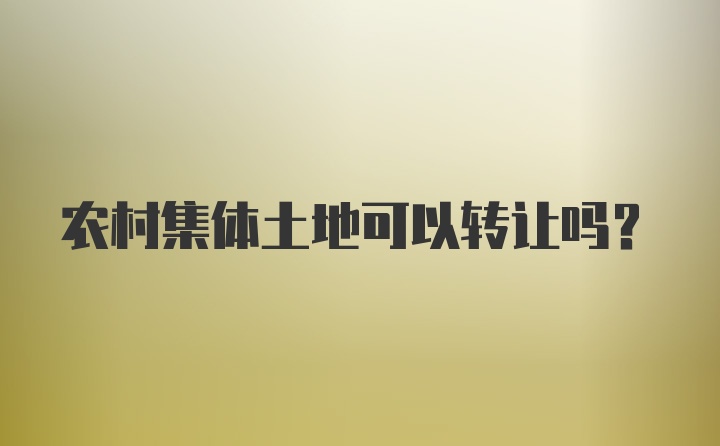 农村集体土地可以转让吗?